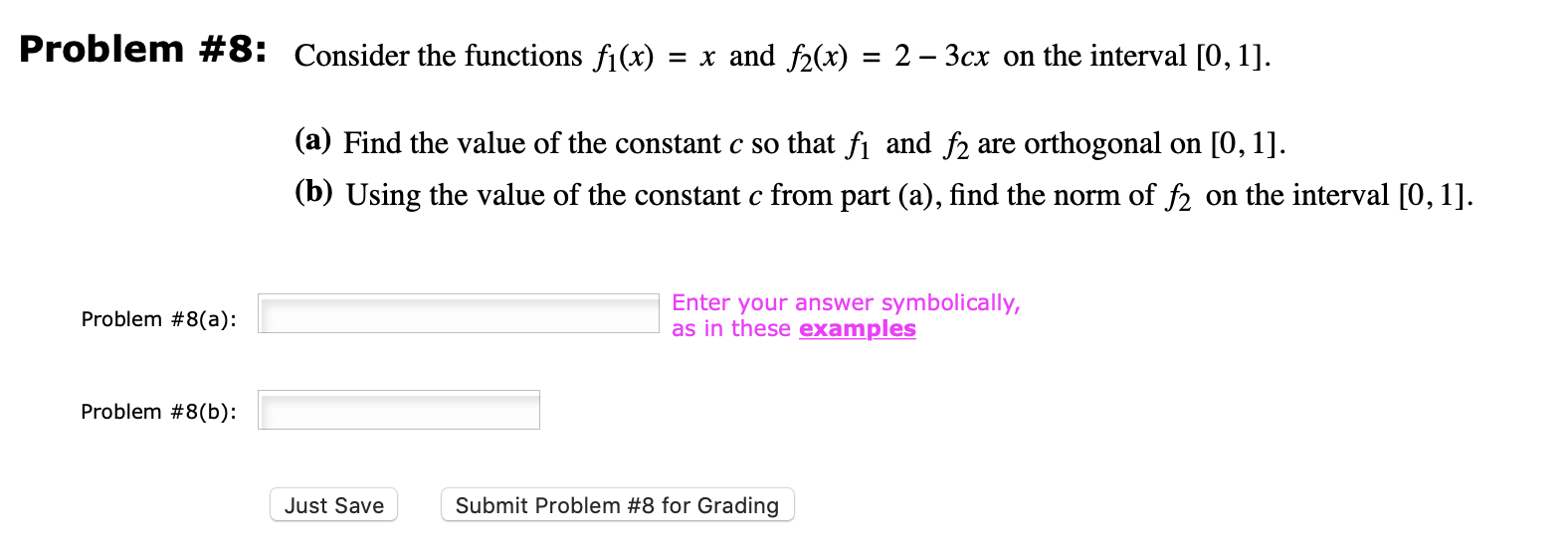 Problem #8: Consider the functions $f_1(x) = x$ and $f_2(x) = 2 - 3cx$ on the interval $[0, 1]$.

(a) Find the value of the constant $c$ so that $f_1$ and $f_2$ are orthogonal on $[0, 1]$.

(b) Using the value of the constant $c$ from part (a), find the norm of $f_2$ on the interval $[0, 1]$.

Problem #8(a):

Enter your answer symbolically, as in these examples

Problem #8(b):

Just Save

Submit Problem #8 for Grading